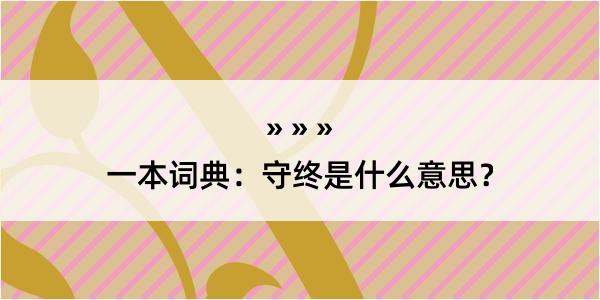 » » »

一本词典：守终是什么意思？